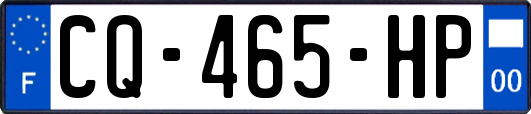 F
CQ-465-HP
00